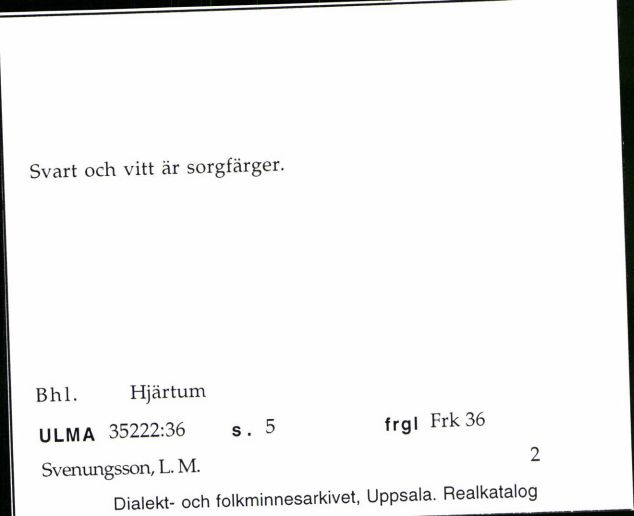 Svart och vitt är sorgfärger.

Bhl. Hjärtum

ULMA 35222:36 s. 5 frgl Frk 36

Svenungsson, L. M. 2

Dialekt- och folkminnesarkivet, Uppsala. Realkatalog